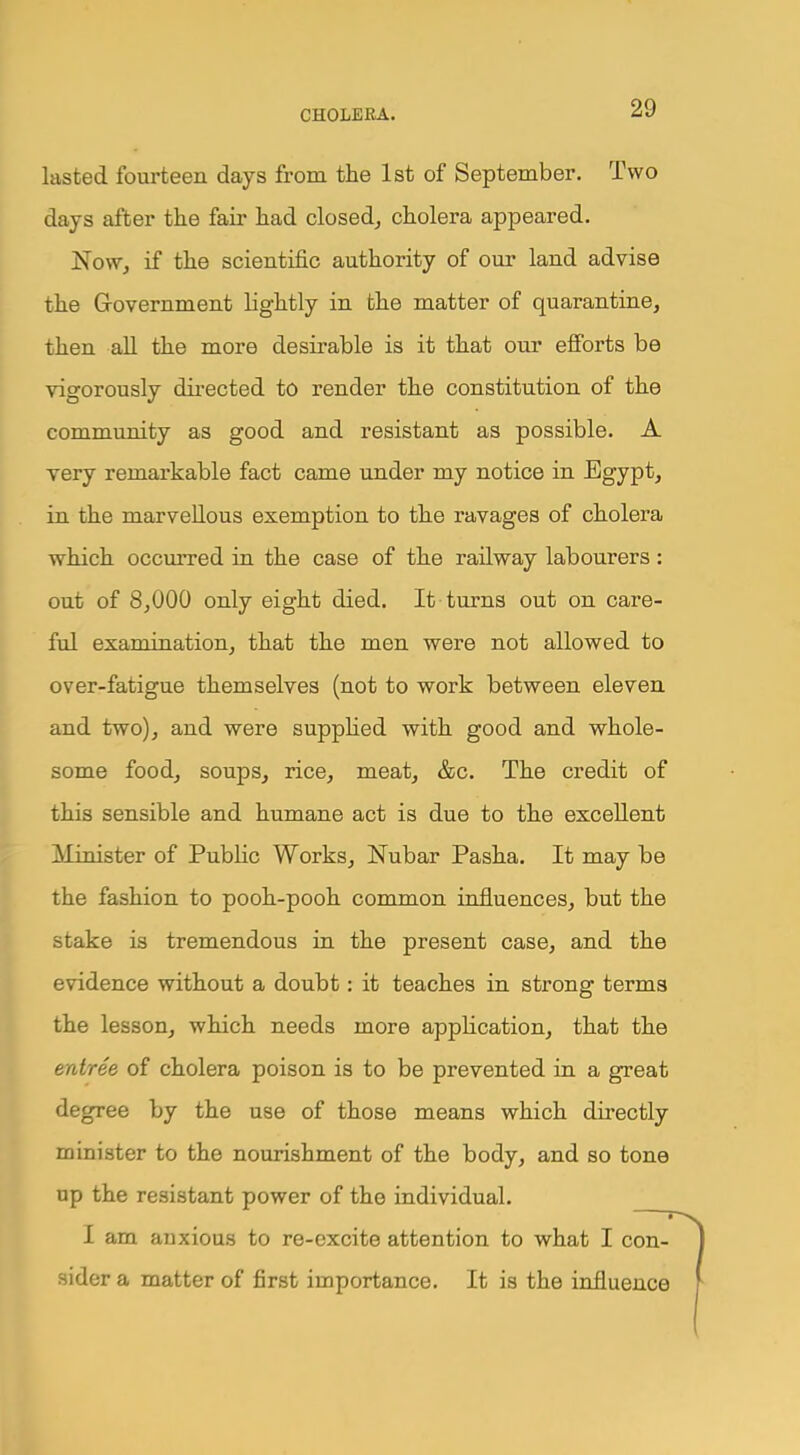 CHOLERA.

29

lasted fourteen days from the 1st of September. Two days after the fair had closed, cholera appeared.

Now, if the scientific authority of our land advise the Government lightly in the matter of quarantine, then all the more desirable is it that our efforts be vigorously directed to render the constitution of the community as good and resistant as possible. A very remarkable fact came under my notice in Egypt, in the marvellous exemption to the ravages of cholera which occurred in the case of the railway labourers: out of 8,000 only eight died. It turns out on careful examination, that the men were not allowed to over-fatigue themselves (not to work between eleven and two), and were supplied with good and wholesome food, soups, rice, meat, &c. The credit of this sensible and humane act is due to the excellent Minister of Public Works, Nubar Pasha. It may be the fashion to pooh-pooh common influences, but the stake is tremendous in the present case, and the evidence without a doubt: it teaches in strong terms the lesson, which needs more application, that the entrée of cholera poison is to be prevented in a great degree by the use of those means which directly minister to the nourishment of the body, and so tone up the resistant power of the individual.

I am anxious to re-excite attention to what I consider a matter of first importance. It is the influence